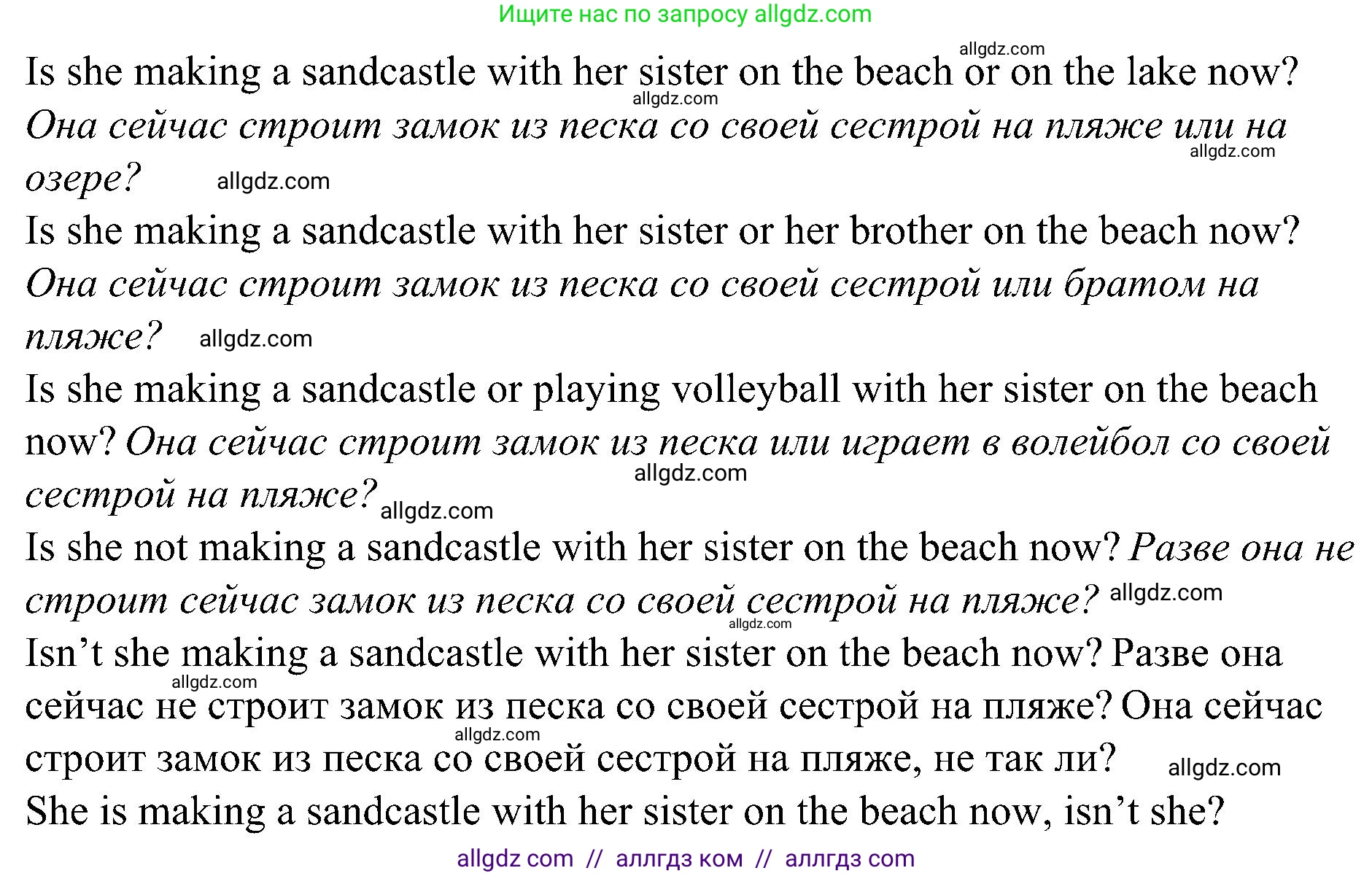 Ищите нас по запросу allgdz.com

Is she making a sandcastle with her sister on the beach or on the lake now? Она сейчас строит замок из песка со своей сестрой на пляже или на озере?

Is she making a sandcastle with her sister or her brother on the beach now? Она сейчас строит замок из песка со своей сестрой или братом на пляже?

Is she making a sandcastle or playing volleyball with her sister on the beach now? Она сейчас строит замок из песка или играет в волейбол со своей сестрой на пляже?

Is she not making a sandcastle with her sister on the beach now? Разве она не строит сейчас замок из песка со своей сестрой на пляже?

Isn't she making a sandcastle with her sister on the beach now? Разве она сейчас не строит замок из песка со своей сестрой на пляже? Она сейчас строит замок из песка со своей сестрой на пляже, не так ли?

She is making a sandcastle with her sister on the beach now, isn't she?

allgdz com // аллгдз ком // аллгдз com

allgdz.com